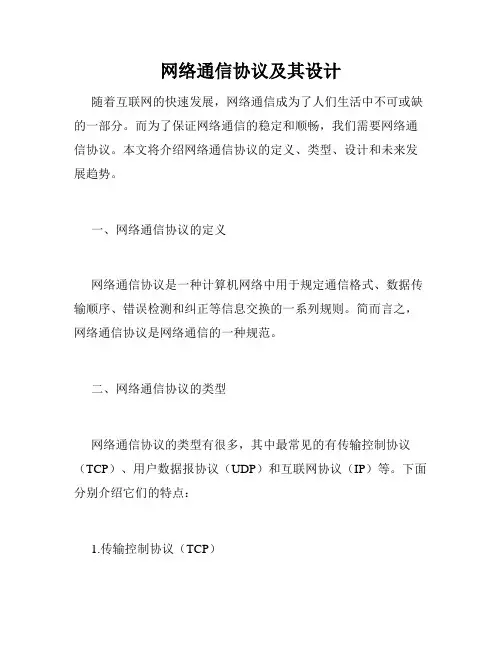 网络通信协议及其设计

随着互联网的快速发展，网络通信成为了人们生活中不可或缺的一部分。而为了保证网络通信的稳定和顺畅，我们需要网络通信协议。本文将介绍网络通信协议的定义、类型、设计和未来发展趋势。

一、网络通信协议的定义

网络通信协议是一种计算机网络中用于规定通信格式、数据传输顺序、错误检测和纠正等信息交换的一系列规则。简而言之，网络通信协议是网络通信的一种规范。

二、网络通信协议的类型

网络通信协议的类型有很多，其中最常见的有传输控制协议（TCP）、用户数据报协议（UDP）和互联网协议（IP）等。下面分别介绍它们的特点：

1.传输控制协议（TCP）